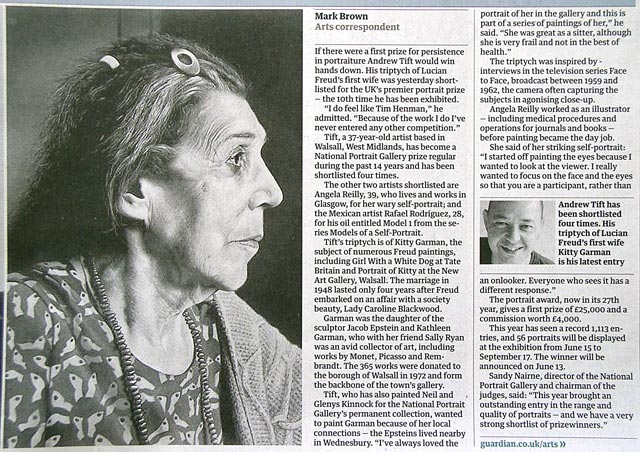 Mark Brown
Arts correspondent

If there were a first prize for persistence in portraiture Andrew Tift would win hands down. His triptych of Lucian Freud's first wife was yesterday shortlisted for the UK's premier portrait prize – the 10th time he has been exhibited.

"I do feel like Tim Henman," he admitted. "Because of the work I do I've never entered any other competition."

Tift, a 37-year-old artist based in Walsall, West Midlands, has become a National Portrait Gallery prize regular during the past 14 years and has been shortlisted four times.

The other two artists shortlisted are Angela Reilly, 39, who lives and works in Glasgow, for her wary self-portrait; and the Mexican artist Rafael Rodríguez, 28, for his oil entitled Model 1 from the series Models of a Self-Portrait.

Tift's triptych is of Kitty Garman, the subject of numerous Freud paintings, including Girl With a White Dog at Tate Britain and Portrait of Kitty at the New Art Gallery, Walsall. The marriage in 1948 lasted only four years after Freud embarked on an affair with a society beauty, Lady Caroline Blackwood.

Garman was the daughter of the sculptor Jacob Epstein and Kathleen Garman, who with her friend Sally Ryan was an avid collector of art, including works by Monet, Picasso and Rembrandt. The 365 works were donated to the borough of Walsall in 1972 and form the backbone of the town's gallery.

Tift, who has also painted Neil and Glenys Kinnock for the National Portrait Gallery's permanent collection, wanted to paint Garman because of her local connections – the Epsteins lived nearby in Wednesbury. "I've always loved the portrait of her in the gallery and this is part of a series of paintings of her," he said. "She was great as a sitter, although she is very frail and not in the best of health."

The triptych was inspired by - interviews in the television series Face to Face, broadcast between 1959 and 1962, the camera often capturing the subjects in agonising close-up.

Angela Reilly worked as an illustrator – including medical procedures and operations for journals and books – before painting became the day job.

She said of her striking self-portrait: "I started off painting the eyes because I wanted to look at the viewer. I really wanted to focus on the face and the eyes so that you are a participant, rather than

Andrew Tift has been shortlisted four times. His triptych of Lucian Freud's first wife Kitty Garman is his latest entry

an onlooker. Everyone who sees it has a different response."

The portrait award, now in its 27th year, gives a first prize of £25,000 and a commission worth £4,000.

This year has seen a record 1,113 entries, and 56 portraits will be displayed at the exhibition from June 15 to September 17. The winner will be announced on June 13.

Sandy Nairne, director of the National Portrait Gallery and chairman of the judges, said: "This year brought an outstanding entry in the range and quality of portraits – and we have a very strong shortlist of prizewinners."

guardian.co.uk/arts »